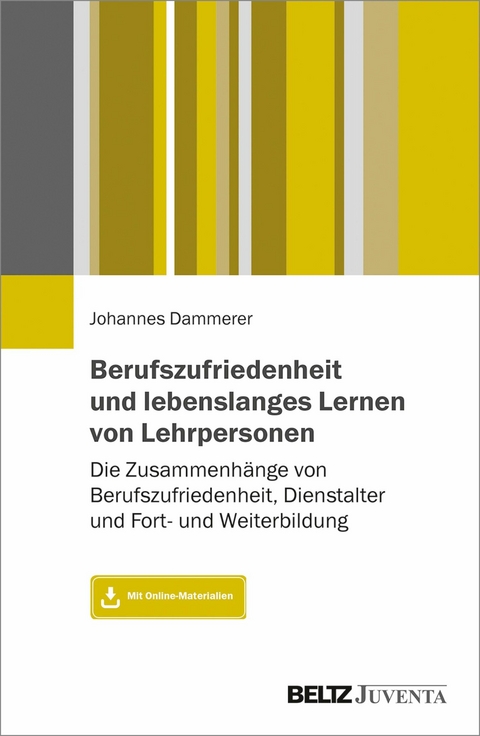 Johannes Dammerer

Berufszufriedenheit und lebenslanges Lernen von Lehrpersonen

Die Zusammenhänge von Berufszufriedenheit, Dienstalter und Fort- und Weiterbildung

Mit Online-Materialien

BELTZ JUVENTA